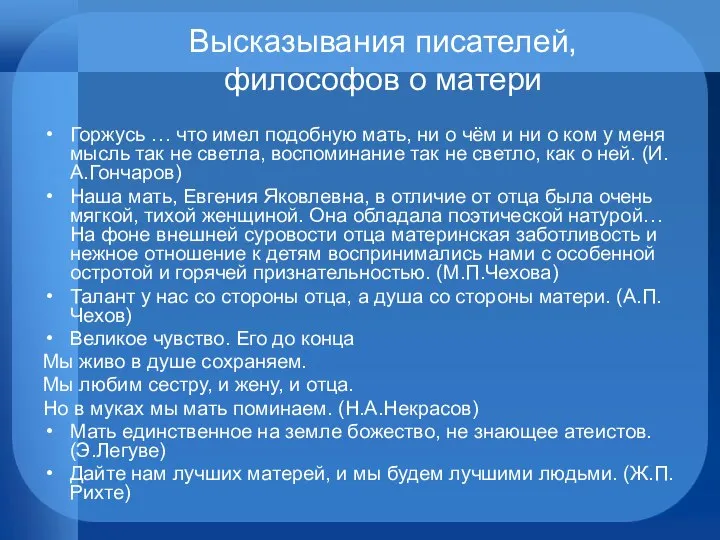 Высказывания писателей, философов о матери

• Горжусь … что имел подобную мать, ни о чём и ни о ком у меня мысль так не светла, воспоминание так не светло, как о ней. (И. А.Гончаров)
• Наша мать, Евгения Яковлевна, в отличие от отца была очень мягкой, тихой женщиной. Она обладала поэтической натурой… На фоне внешней суровости отца материнская заботливость и нежное отношение к детям воспринимались нами с особенной остротой и горячей признательностью. (М.П.Чехова)
• Талант у нас со стороны отца, а душа со стороны матери. (А.П. Чехов)
• Великое чувство. Его до конца
Мы живо в душе сохраняем.
Мы любим сестру, и жену, и отца.
Но в муках мы мать поминаем. (Н.А.Некрасов)
• Мать единственное на земле божество, не знающее атеистов. (Э.Легуве)
• Дайте нам лучших матерей, и мы будем лучшими людьми. (Ж.П. Рихте)